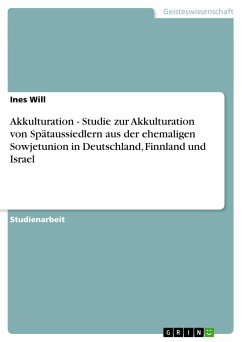 Geisteswissenschaft

Ines Will

Akkulturation - Studie zur Akkulturation von Spätaussiedlern aus der ehemaligen Sowjetunion in Deutschland, Finnland und Israel

Studienarbeit

GRIN